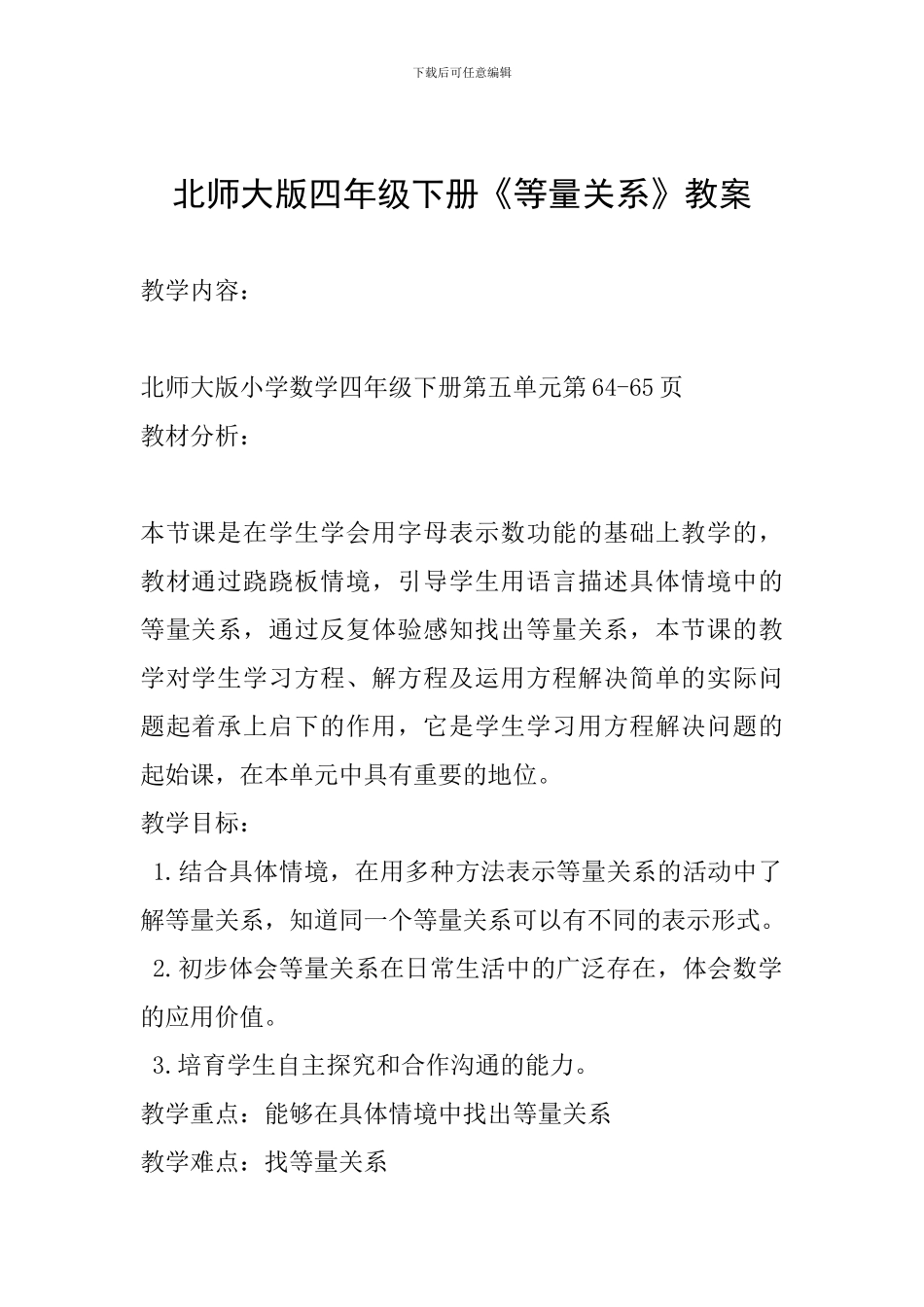 下载后可任意编辑

北师大版四年级下册《等量关系》教案

教学内容：

北师大版小学数学四年级下册第五单元第64-65页

教材分析：

本节课是在学生学会用字母表示数功能的基础上教学的，教材通过跷跷板情境，引导学生用语言描述具体情境中的等量关系，通过反复体验感知找出等量关系，本节课的教学对学生学习方程、解方程及运用方程解决简单的实际问题起着承上启下的作用，它是学生学习用方程解决问题的起始课，在本单元中具有重要的地位。

教学目标：

1.结合具体情境，在用多种方法表示等量关系的活动中了解等量关系，知道同一个等量关系可以有不同的表示形式。

2.初步体会等量关系在日常生活中的广泛存在，体会数学的应用价值。

3.培育学生自主探究和合作沟通的能力。

教学重点：能够在具体情境中找出等量关系

教学难点：找等量关系